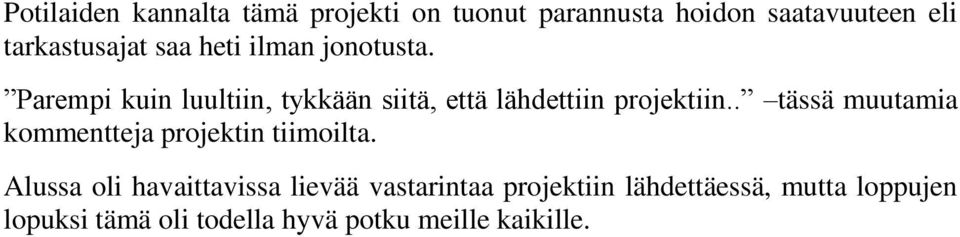 Potilaiden kannalta tämä projekti on tuonut parannusta hoidon saatavuuteen eli tarkastusajat saa heti ilman jonotusta.

”Parempi kuin luultiin, tykkään siitä, että lähdettiin projektiin..” –tässä muutamia kommentteja projektin tiimoilta.

Alussa oli havaittavissa lievää vastarintaa projektiin lähdettäessä, mutta loppujen lopuksi tämä oli todella hyvä potku meille kaikille.